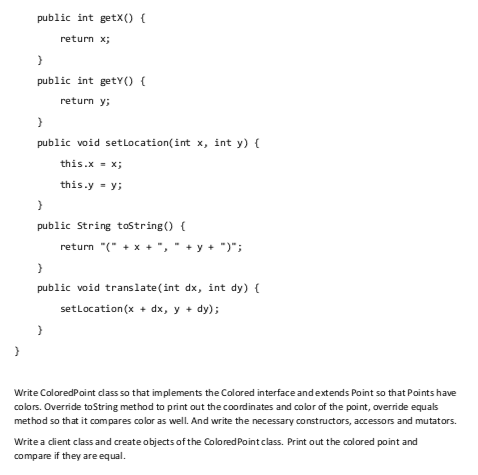 public int getX() {
return x;
}
public int getY() {
return y;
}
public void setLocation(int x, int y) {
this.x = x;
this.y = y;
}
public String toString() {
return "(" + x + ", " + y + ")";
}
public void translate(int dx, int dy) {
setLocation(x + dx, y + dy);
}
}

Write ColoredPoint class so that implements the Colored interface and extends Point so that Points have colors. Override toString method to print out the coordinates and color of the point, override equals method so that it compares color as well. And write the necessary constructors, accessors and mutators.

Write a client class and create objects of the ColoredPoint class. Print out the colored point and compare if they are equal.